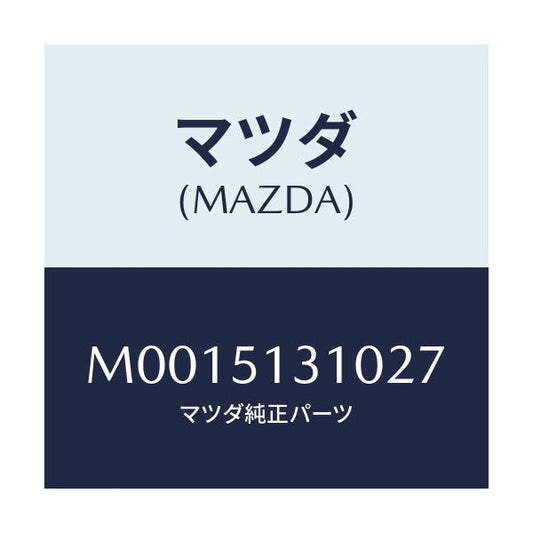 マツダ
(MAZDA)

M0015131027
マツダ純正パーツ